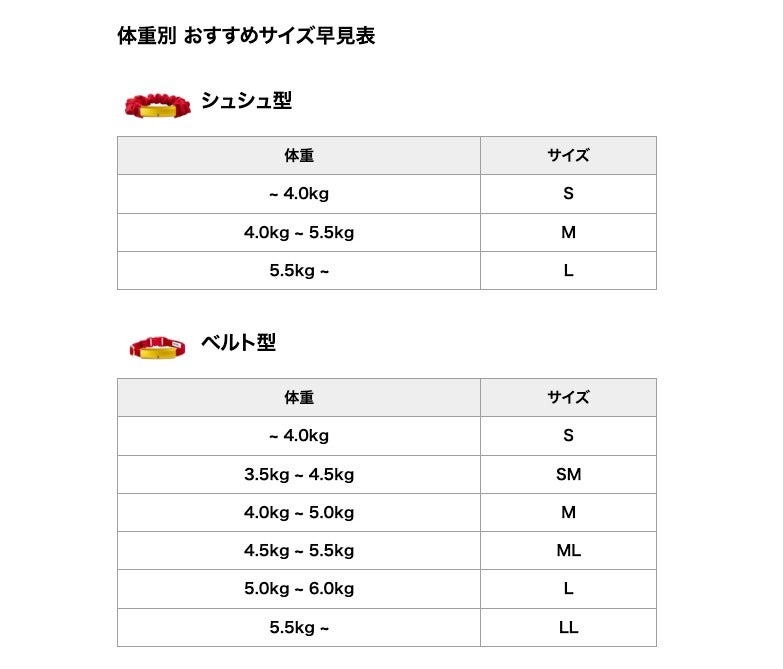 体重別 おすすめサイズ早見表

シュシュ型

| 体重 | サイズ |
|---|---|
| ~ 4.0kg | S |
| 4.0kg ~ 5.5kg | M |
| 5.5kg ~ | L |

ベルト型

| 体重 | サイズ |
|---|---|
| ~ 4.0kg | S |
| 3.5kg ~ 4.5kg | SM |
| 4.0kg ~ 5.0kg | M |
| 4.5kg ~ 5.5kg | ML |
| 5.0kg ~ 6.0kg | L |
| 5.5kg ~ | LL |